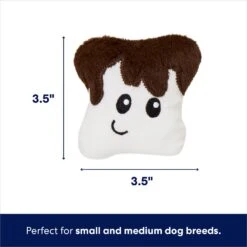 3.5"

3.5"

Perfect for small and medium dog breeds.